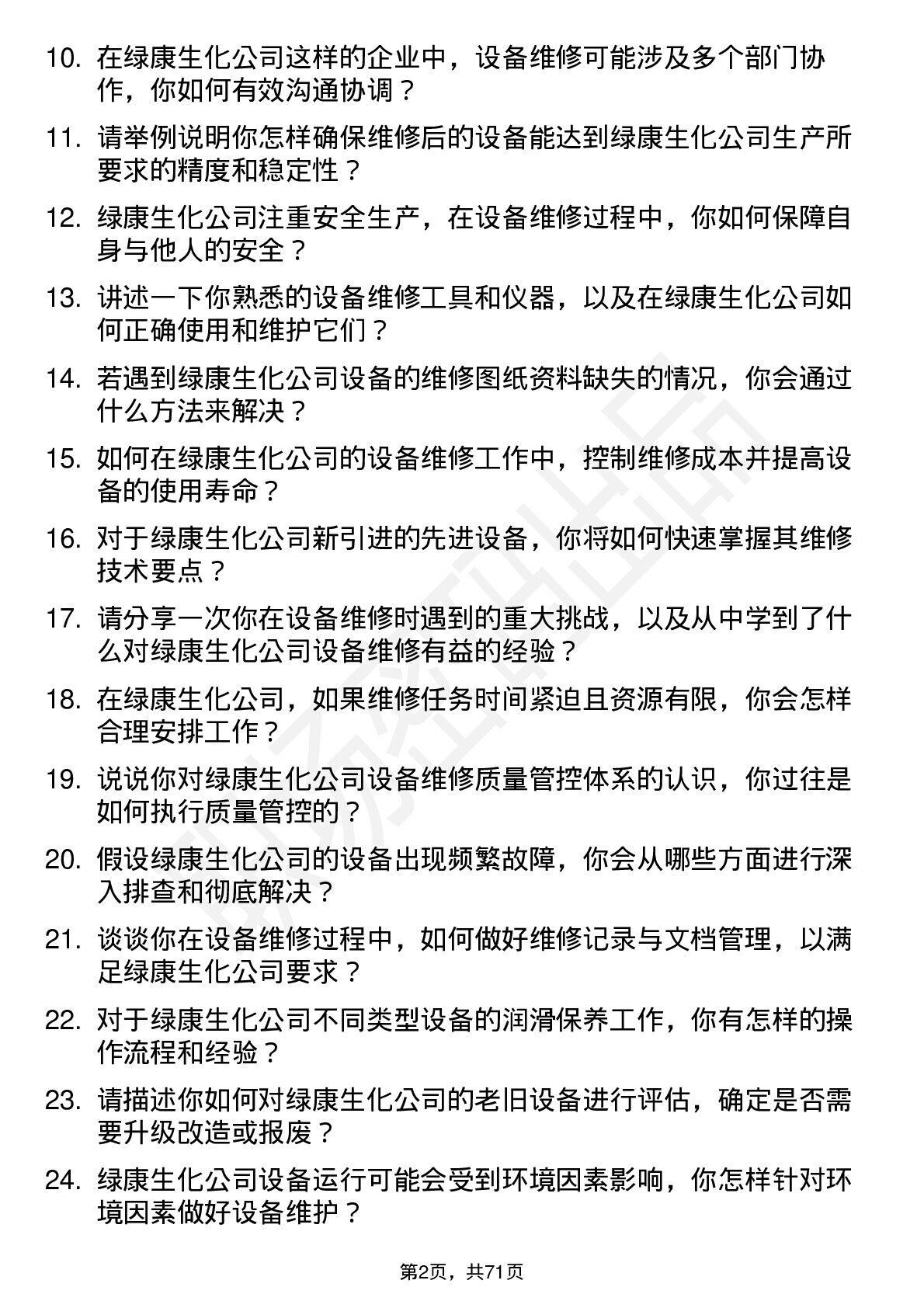 10. 在绿康生化公司这样的企业中，设备维修可能涉及多个部门协作，你如何有效沟通协调？

11. 请举例说明你怎样确保维修后的设备能达到绿康生化公司生产所要求的精度和稳定性？

12. 绿康生化公司注重安全生产，在设备维修过程中，你如何保障自身与他人的安全？

13. 讲述一下你熟悉的设备维修工具和仪器，以及在绿康生化公司如何正确使用和维护它们？

14. 若遇到绿康生化公司设备的维修图纸资料缺失的情况，你会通过什么方法来解决？

15. 如何在绿康生化公司的设备维修工作中，控制维修成本并提高设备的使用寿命？

16. 对于绿康生化公司新引进的先进设备，你将如何快速掌握其维修技术要点？

17. 请分享一次你在设备维修时遇到的重大挑战，以及从中学到了什么对绿康生化公司设备维修有益的经验？

18. 在绿康生化公司，如果维修任务时间紧迫且资源有限，你会怎样合理安排工作？

19. 说说你对绿康生化公司设备维修质量管控体系的认识，你过往是如何执行质量管控的？

20. 假设绿康生化公司的设备出现频繁故障，你会从哪些方面进行深入排查和彻底解决？

21. 谈谈你在设备维修过程中，如何做好维修记录与文档管理，以满足绿康生化公司要求？

22. 对于绿康生化公司不同类型设备的润滑保养工作，你有怎样的操作流程和经验？

23. 请描述你如何对绿康生化公司的老旧设备进行评估，确定是否需要升级改造或报废？

24. 绿康生化公司设备运行可能会受到环境因素影响，你怎样针对环境因素做好设备维护？

第2页，共71页